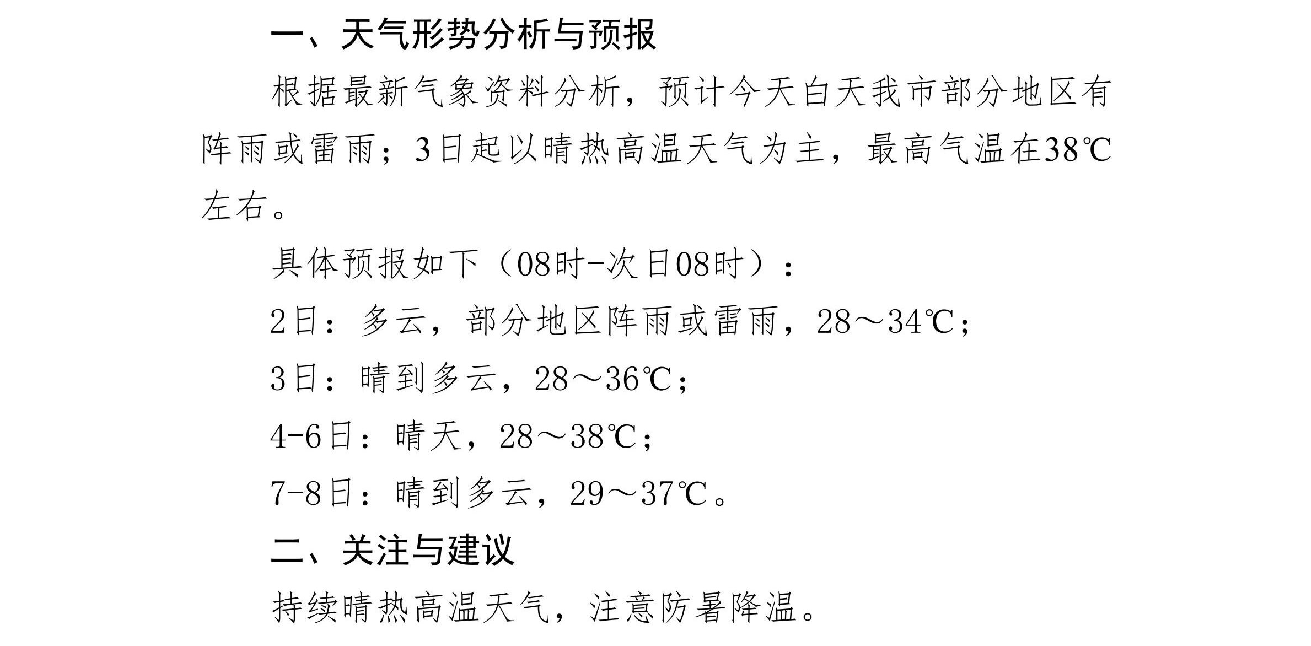 一、天气形势分析与预报

根据最新气象资料分析，预计今天白天我市部分地区有阵雨或雷雨；3日起以晴热高温天气为主，最高气温在38℃左右。

具体预报如下（08时-次日08时）：

2日：多云，部分地区阵雨或雷雨，28～34℃；

3日：晴到多云，28～36℃；

4-6日：晴天，28～38℃；

7-8日：晴到多云，29～37℃。

二、关注与建议

持续晴热高温天气，注意防暑降温。